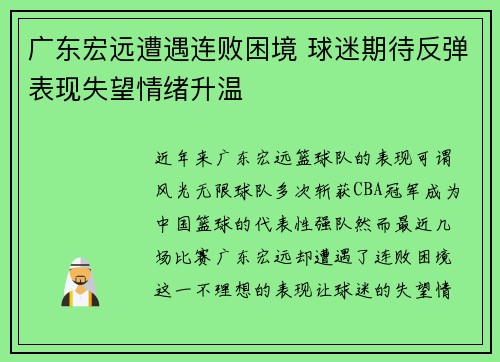 广东宏远遭遇连败困境 球迷期待反弹表现失望情绪升温

近年来广东宏远篮球队的表现可谓风光无限球队多次斩获CBA冠军成为中国篮球的代表性强队然而最近几场比赛广东宏远却遭遇了连败困境这一不理想的表现让球迷的失望情